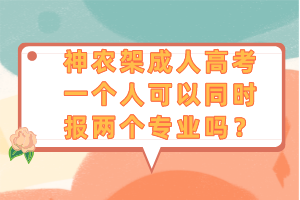 神农架成人高考一个人可以同时报两个专业吗？